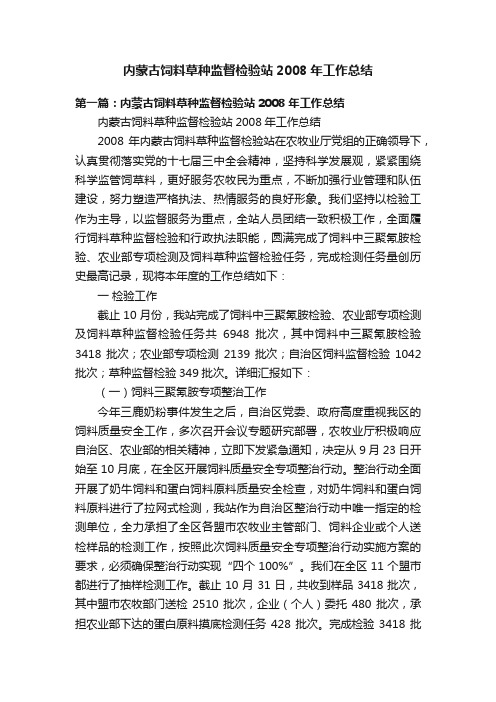 内蒙古饲料草种监督检验站 2008 年工作总结

第一篇：内蒙古饲料草种监督检验站 2008 年工作总结

内蒙古饲料草种监督检验站 2008 年工作总结

2008 年内蒙古饲料草种监督检验站在农牧业厅党组的正确领导下，认真贯彻落实党的十七届三中全会精神，坚持科学发展观，紧紧围绕科学监管饲草料，更好服务农牧民为重点，不断加强行业管理和队伍建设，努力塑造严格执法、热情服务的良好形象。我们坚持以检验工作为主导，以监督服务为重点，全站人员团结一致积极工作，全面履行饲料草种监督检验和行政执法职能，圆满完成了饲料中三聚氰胺检验、农业部专项检测及饲料草种监督检验任务，完成检测任务量创历史最高记录，现将本年度的工作总结如下：

一 检验工作

截止 10 月份，我站完成了饲料中三聚氰胺检验、农业部专项检测及饲料草种监督检验任务共 6948 批次，其中饲料中三聚氰胺检验 3418 批次；农业部专项检测 2139 批次；自治区饲料监督检验 1042 批次；草种监督检验 349 批次。详细汇报如下：

（一）饲料三聚氰胺专项整治工作

今年三鹿奶粉事件发生之后，自治区党委、政府高度重视我区的饲料质量安全工作，多次召开会议专题研究部署，农牧业厅积极响应自治区、农业部的相关精神，立即下发紧急通知，决定从 9 月 23 日开始至 10 月底，在全区开展饲料质量安全专项整治行动。整治行动全面开展了奶牛饲料和蛋白饲料原料质量安全检查，对奶牛饲料和蛋白饲料原料进行了拉网式检测，我站作为自治区整治行动中唯一指定的检测单位，全力承担了全区各盟市农牧业主管部门、饲料企业或个人送检样品的检测工作，按照此次饲料质量安全专项整治行动实施方案的要求，必须确保整治行动实现“四个 100%”。我们在全区 11 个盟市都进行了抽样检测工作。截止 10 月 31 日，共收到样品 3418 批次，其中盟市农牧部门送检 2510 批次，企业（个人）委托 480 批次，承担农业部下达的蛋白原料摸底检测任务 428 批次。完成检验 3418 批